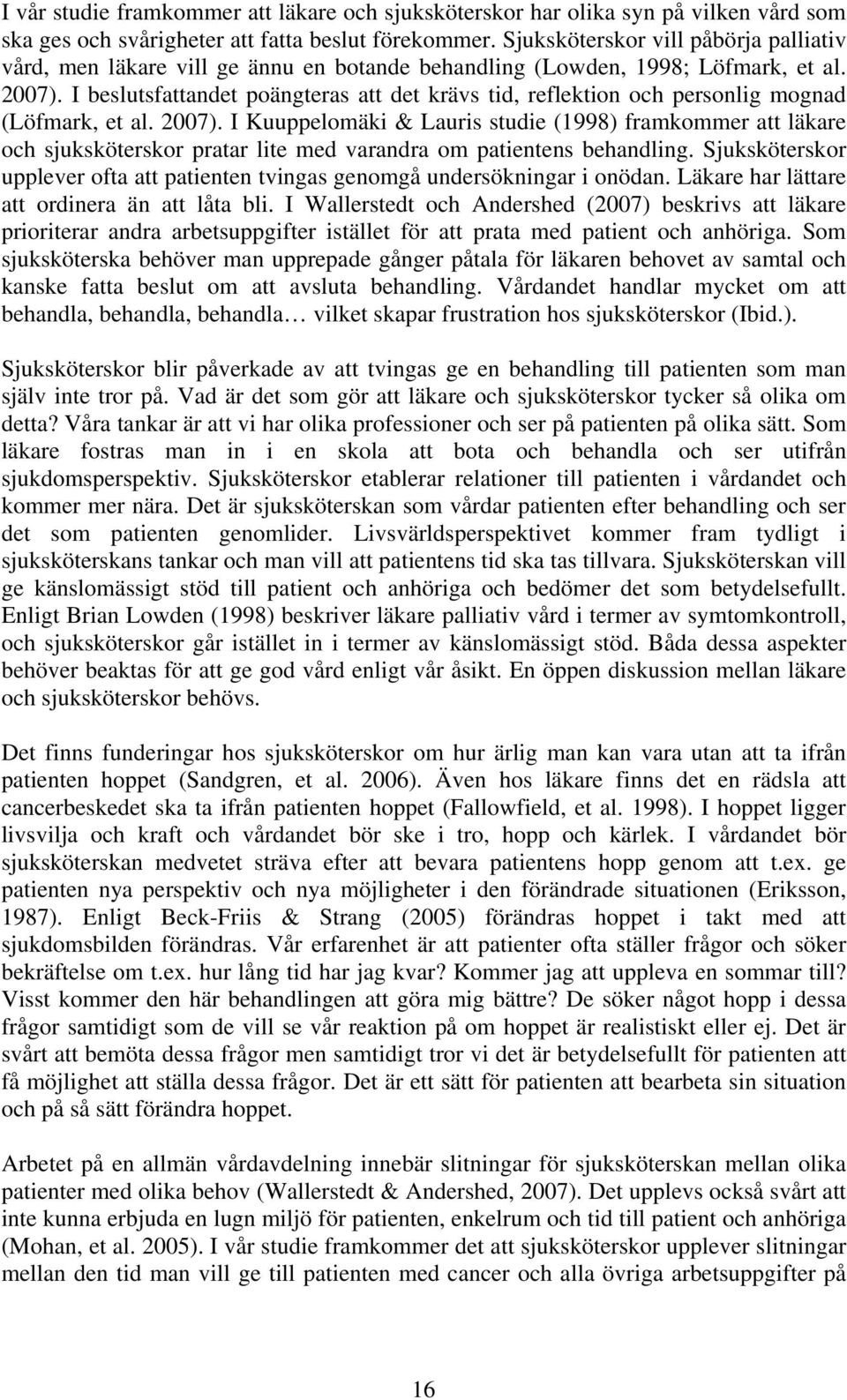 I vår studie framkommer att läkare och sjuksköterskor har olika syn på vilken vård som ska ges och svårigheter att fatta beslut förekommer. Sjuksköterskor vill påbörja palliativ vård, men läkare vill ge ännu en botande behandling (Lowden, 1998; Löfmark, et al. 2007). I beslutsfattandet poängteras att det krävs tid, reflektion och personlig mognad (Löfmark, et al. 2007). I Kuuppelomäki & Lauris studie (1998) framkommer att läkare och sjuksköterskor pratar lite med varandra om patientens behandling. Sjuksköterskor upplever ofta att patienten tvingas genomgå undersökningar i onödan. Läkare har lättare att ordinera än att låta bli. I Wallerstedt och Andershed (2007) beskrivs att läkare prioriterar andra arbetsuppgifter istället för att prata med patient och anhöriga. Som sjuksköterska behöver man upprepade gånger påtala för läkaren behovet av samtal och kanske fatta beslut om att avsluta behandling. Vårdandet handlar mycket om att behandla, behandla, behandla… vilket skapar frustration hos sjuksköterskor (Ibid.).

Sjuksköterskor blir påverkade av att tvingas ge en behandling till patienten som man själv inte tror på. Vad är det som gör att läkare och sjuksköterskor tycker så olika om detta? Våra tankar är att vi har olika professioner och ser på patienten på olika sätt. Som läkare fostras man in i en skola att bota och behandla och ser utifrån sjukdomsperspektiv. Sjuksköterskor etablerar relationer till patienten i vårdandet och kommer mer nära. Det är sjuksköterskan som vårdar patienten efter behandling och ser det som patienten genomlider. Livsvärldsperspektivet kommer fram tydligt i sjuksköterskans tankar och man vill att patientens tid ska tas tillvara. Sjuksköterskan vill ge känslomässigt stöd till patient och anhöriga och bedömer det som betydelsefullt. Enligt Brian Lowden (1998) beskriver läkare palliativ vård i termer av symtomkontroll, och sjuksköterskor går istället in i termer av känslomässigt stöd. Båda dessa aspekter behöver beaktas för att ge god vård enligt vår åsikt. En öppen diskussion mellan läkare och sjuksköterskor behövs.

Det finns funderingar hos sjuksköterskor om hur ärlig man kan vara utan att ta ifrån patienten hoppet (Sandgren, et al. 2006). Även hos läkare finns det en rädsla att cancerbeskedet ska ta ifrån patienten hoppet (Fallowfield, et al. 1998). I hoppet ligger livsvilja och kraft och vårdandet bör ske i tro, hopp och kärlek. I vårdandet bör sjuksköterskan medvetet sträva efter att bevara patientens hopp genom att t.ex. ge patienten nya perspektiv och nya möjligheter i den förändrade situationen (Eriksson, 1987). Enligt Beck-Friis & Strang (2005) förändras hoppet i takt med att sjukdomsbilden förändras. Vår erfarenhet är att patienter ofta ställer frågor och söker bekräftelse om t.ex. hur lång tid har jag kvar? Kommer jag att uppleva en sommar till? Visst kommer den här behandlingen att göra mig bättre? De söker något hopp i dessa frågor samtidigt som de vill se vår reaktion på om hoppet är realistiskt eller ej. Det är svårt att bemöta dessa frågor men samtidigt tror vi det är betydelsefullt för patienten att få möjlighet att ställa dessa frågor. Det är ett sätt för patienten att bearbeta sin situation och på så sätt förändra hoppet.

Arbetet på en allmän vårdavdelning innebär slitningar för sjuksköterskan mellan olika patienter med olika behov (Wallerstedt & Andershed, 2007). Det upplevs också svårt att inte kunna erbjuda en lugn miljö för patienten, enkelrum och tid till patient och anhöriga (Mohan, et al. 2005). I vår studie framkommer det att sjuksköterskor upplever slitningar mellan den tid man vill ge till patienten med cancer och alla övriga arbetsuppgifter på

16